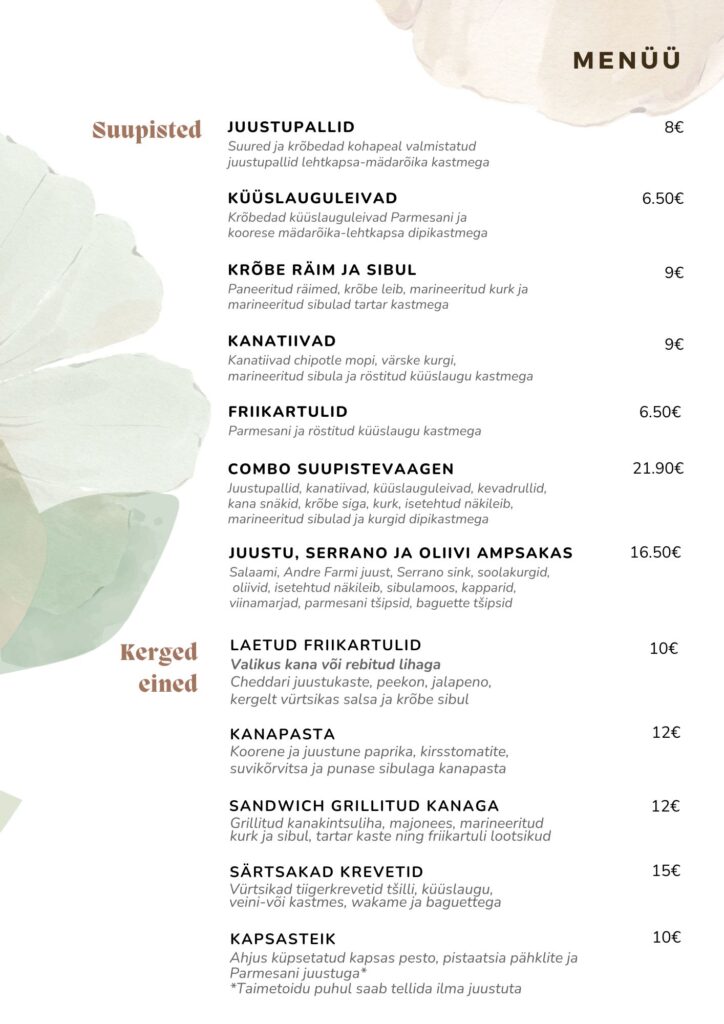 MENÜÜ

Suupisted

JUUSTUPALLID 8€
Suured ja krõbedad kohapeal valmistatud juustupallid lehtkapsa-mädarõika kastmega

KÜÜSLAUGULEIVAD 6.50€
Krõbedad küüslauguleivad Parmesani ja koorese mädarõika-lehtkapsa dipikastmega

KRÕBE RÄIM JA SIBUL 9€
Paneeritud räimed, krõbe leib, marineeritud kurk ja marineeritud sibulad tartar kastmega

KANATIIVAD 9€
Kanatiivad chipotle mopi, värske kurgi, marineeritud sibula ja röstitud küüslaugu kastmega

FRIIKARTULID 6.50€
Parmesani ja röstitud küüslaugu kastmega

COMBO SUUPISTEVAAGEN 21.90€
Juustupallid, kanatiivad, küüslauguleivad, kevadrullid, kana snäkid, krõbe siga, kurk, isetehtud näkileib, marineeritud sibulad ja kurgid dipikastmega

JUUSTU, SERRANO JA OLIIVI AMPSAKAS 16.50€
Salaami, Andre Farmi juust, Serrano sink, soolakurgid, oliivid, isetehtud näkileib, sibulamoos, kapparid, viinamarjad, parmesani tšipsid, baguette tšipsid

Kerged eined

LAETUD FRIIKARTULID 10€
Valikus kana või rebitud lihaga
Cheddari juustukaste, peekon, jalapeno, kergelt vürtsikas salsa ja krõbe sibul

KANAPASTA 12€
Koorene ja juustune paprika, kirsstomatite, suvikõrvitsa ja punase sibulaga kanapasta

SANDWICH GRILLITUD KANAGA 12€
Grillitud kanakintsuliha, majonees, marineeritud kurk ja sibul, tartar kaste ning friikartuli lootsikud

SÄRTSAKAD KREVETID 15€
Vürtsikad tiigerkrevetid tšilli, küüslaugu, veini-või kastmes, wakame ja baguettega

KAPSASTEIK 10€
Ahjus küpsetatud kapsas pesto, pistaatsia pähklite ja Parmesani juustuga*
*Taimetoidu puhul saab tellida ilma juustuta